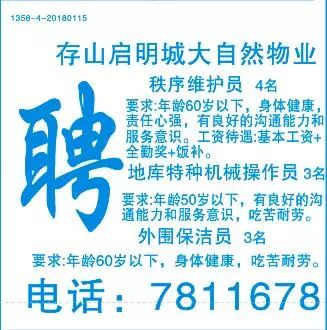 1358-4-20180115

存山启明城大自然物业

聘

秩序维护员 4名

要求:年龄60岁以下，身体健康，责任心强，有良好的沟通能力和服务意识。工资待遇:基本工资+全勤奖+饭补。

地库特种机械操作员 3名

要求:年龄50岁以下，有良好的沟通能力和服务意识，吃苦耐劳。

外围保洁员 3名

要求:年龄60岁以下，身体健康，吃苦耐劳。

电话：7811678